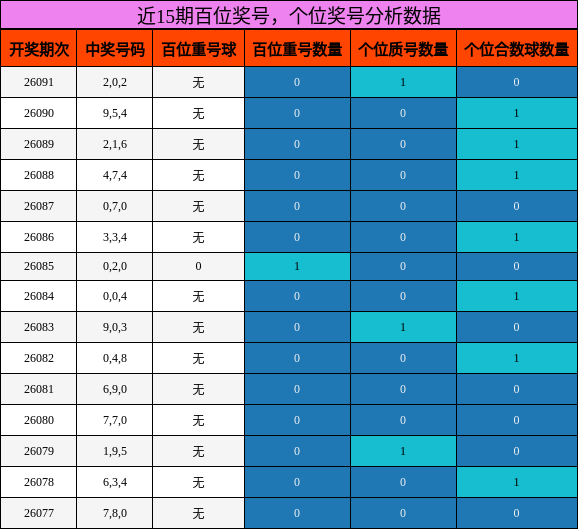 近15期百位奖号，个位奖号分析数据

| 开奖期次 | 中奖号码 | 百位重号球 | 百位重号数量 | 个位质号数量 | 个位合数球数量 |
|---|---|---|---|---|---|
| 26091 | 2,0,2 | 无 | 0 | 1 | 0 |
| 26090 | 9,5,4 | 无 | 0 | 0 | 1 |
| 26089 | 2,1,6 | 无 | 0 | 0 | 1 |
| 26088 | 4,7,4 | 无 | 0 | 0 | 1 |
| 26087 | 0,7,0 | 无 | 0 | 0 | 0 |
| 26086 | 3,3,4 | 无 | 0 | 0 | 1 |
| 26085 | 0,2,0 | 0 | 1 | 0 | 0 |
| 26084 | 0,0,4 | 无 | 0 | 0 | 1 |
| 26083 | 9,0,3 | 无 | 0 | 1 | 0 |
| 26082 | 0,4,8 | 无 | 0 | 0 | 1 |
| 26081 | 6,9,0 | 无 | 0 | 0 | 0 |
| 26080 | 7,7,0 | 无 | 0 | 0 | 0 |
| 26079 | 1,9,5 | 无 | 0 | 1 | 0 |
| 26078 | 6,3,4 | 无 | 0 | 0 | 1 |
| 26077 | 7,8,0 | 无 | 0 | 0 | 0 |